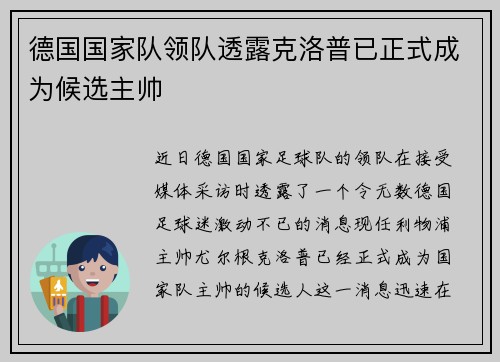 德国国家队领队透露克洛普已正式成为候选主帅

近日德国国家足球队的领队在接受媒体采访时透露了一个令无数德国足球迷激动不已的消息现任利物浦主帅尤尔根克洛普已经正式成为国家队主帅的候选人这一消息迅速在